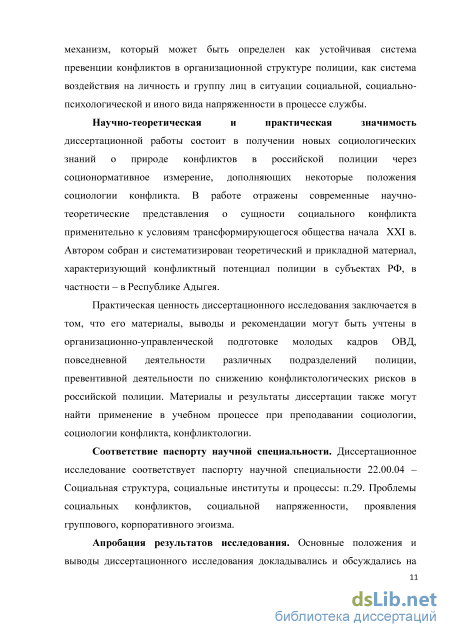 механизм, который может быть определен как устойчивая система превенции конфликтов в организационной структуре полиции, как система воздействия на личность и группу лиц в ситуации социальной, социально-психологической и иного вида напряженности в процессе службы.

Научно-теоретическая и практическая значимость диссертационной работы состоит в получении новых социологических знаний о природе конфликтов в российской полиции через соционормативное измерение, дополняющих некоторые положения социологии конфликта. В работе отражены современные научно-теоретические представления о сущности социального конфликта применительно к условиям трансформирующегося общества начала XXI в. Автором собран и систематизирован теоретический и прикладной материал, характеризующий конфликтный потенциал полиции в субъектах РФ, в частности – в Республике Адыгея.

Практическая ценность диссертационного исследования заключается в том, что его материалы, выводы и рекомендации могут быть учтены в организационно-управленческой подготовке молодых кадров ОВД, повседневной деятельности различных подразделений полиции, превентивной деятельности по снижению конфликтологических рисков в российской полиции. Материалы и результаты диссертации также могут найти применение в учебном процессе при преподавании социологии, социологии конфликта, конфликтологии.

Соответствие паспорту научной специальности. Диссертационное исследование соответствует паспорту научной специальности 22.00.04 – Социальная структура, социальные институты и процессы: п.29. Проблемы социальных конфликтов, социальной напряженности, проявления группового, корпоративного эгоизма.

Апробация результатов исследования. Основные положения и выводы диссертационного исследования докладывались и обсуждались на

11

dsLib.net
библиотека диссертаций